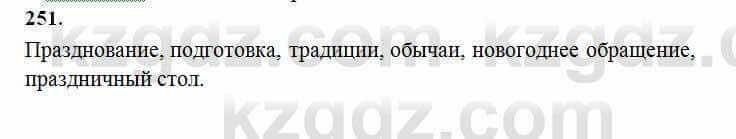 251.
Празднование, подготовка, традиции, обычаи, новогоднее обращение, праздничный стол.

kzgdz.com kzgdz.com
kzgdz.com